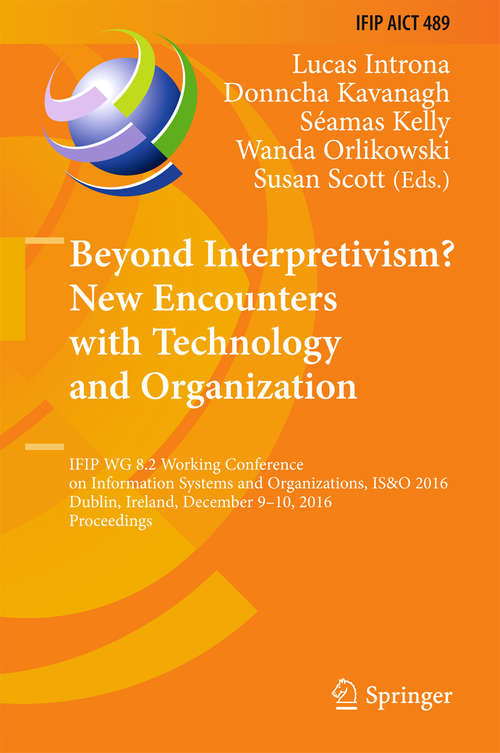 IFIP AICT 489

Lucas Introna
Donncha Kavanagh
Séamas Kelly
Wanda Orlikowski
Susan Scott (Eds.)

Beyond Interpretivism? New Encounters with Technology and Organization

IFIP WG 8.2 Working Conference on Information Systems and Organizations, IS&O 2016 Dublin, Ireland, December 9–10, 2016 Proceedings

Springer